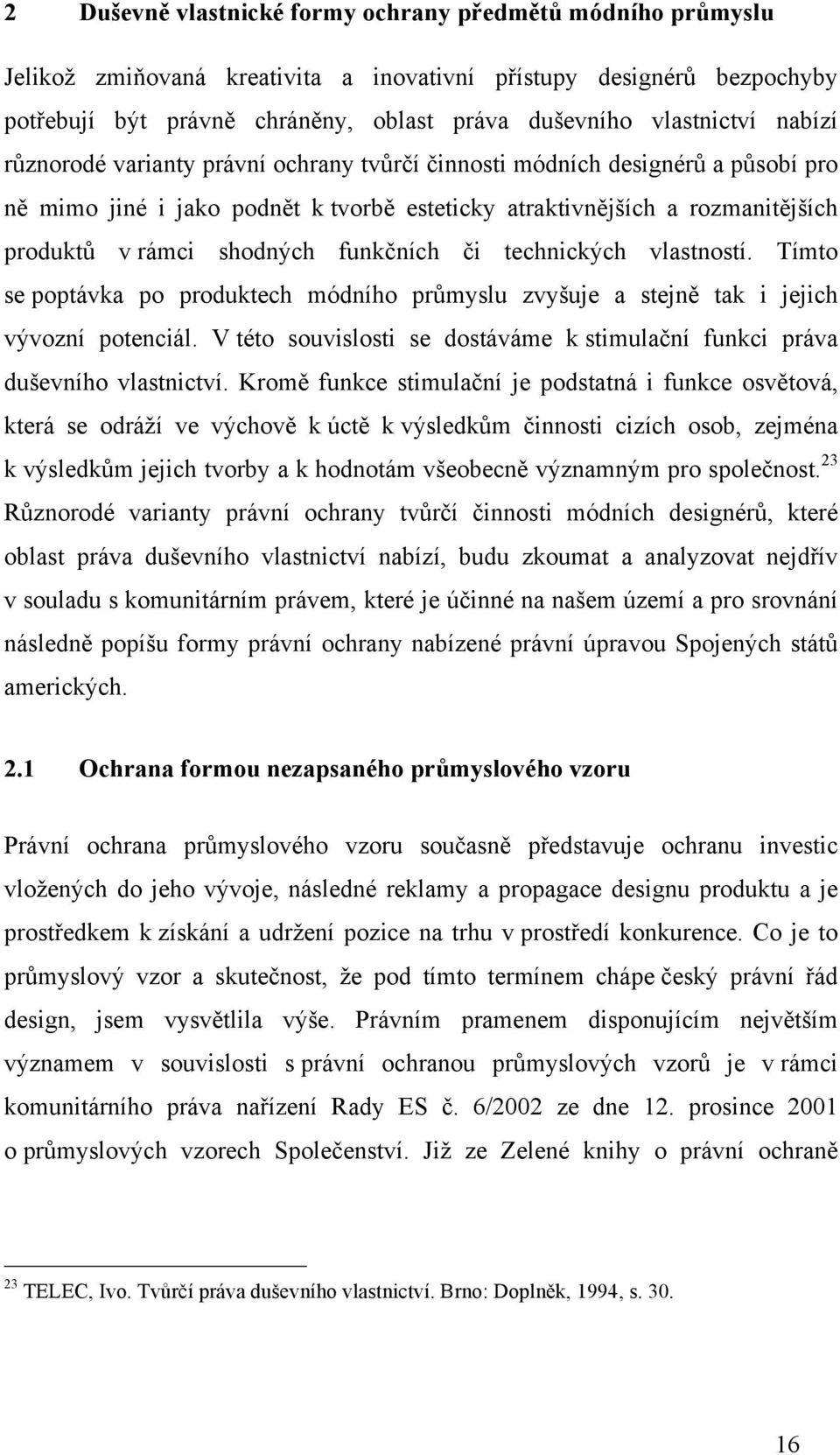 2 Duševně vlastnické formy ochrany předmětů módního průmyslu

Jelikož zmiňovaná kreativita a inovativní přístupy designérů bezpochyby potřebují být právně chráněny, oblast práva duševního vlastnictví nabízí různorodé varianty právní ochrany tvůrčí činnosti módních designérů a působí pro ně mimo jiné i jako podnět k tvorbě esteticky atraktivnějších a rozmanitějších produktů v rámci shodných funkčních či technických vlastností. Tímto se poptávka po produktech módního průmyslu zvyšuje a stejně tak i jejich vývozní potenciál. V této souvislosti se dostáváme k stimulační funkci práva duševního vlastnictví. Kromě funkce stimulační je podstatná i funkce osvětová, která se odráží ve výchově k úctě k výsledkům činnosti cizích osob, zejména k výsledkům jejich tvorby a k hodnotám všeobecně významným pro společnost.$^{23}$ Různorodé varianty právní ochrany tvůrčí činnosti módních designérů, které oblast práva duševního vlastnictví nabízí, budu zkoumat a analyzovat nejdřív v souladu s komunitárním právem, které je účinné na našem území a pro srovnání následně popíšu formy právní ochrany nabízené právní úpravou Spojených států amerických.

2.1 Ochrana formou nezapsaného průmyslového vzoru

Právní ochrana průmyslového vzoru současně představuje ochranu investic vložených do jeho vývoje, následné reklamy a propagace designu produktu a je prostředkem k získání a udržení pozice na trhu v prostředí konkurence. Co je to průmyslový vzor a skutečnost, že pod tímto termínem chápe český právní řád design, jsem vysvětlila výše. Právním pramenem disponujícím největším významem v souvislosti s právní ochranou průmyslových vzorů je v rámci komunitárního práva nařízení Rady ES č. 6/2002 ze dne 12. prosince 2001 o průmyslových vzorech Společenství. Již ze Zelené knihy o právní ochraně

$^{23}$ TELEC, Ivo. Tvůrčí práva duševního vlastnictví. Brno: Doplněk, 1994, s. 30.

16